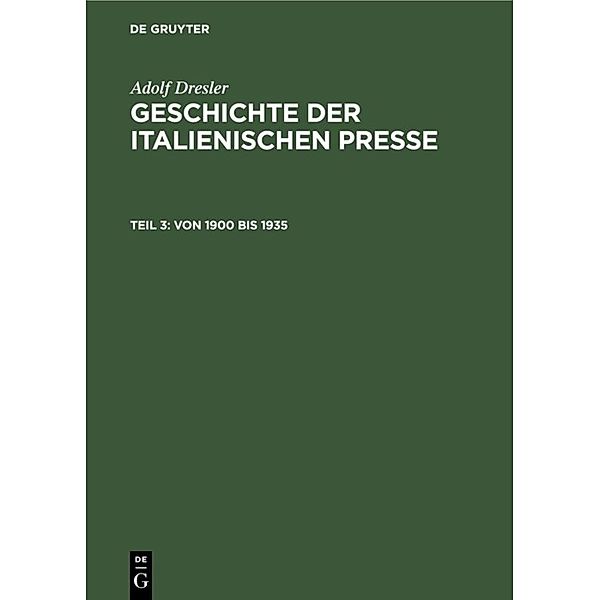 DE GRUYTER

Adolf Dresler
GESCHICHTE DER ITALIENISCHEN PRESSE

TEIL 3: VON 1900 BIS 1935

DE
G